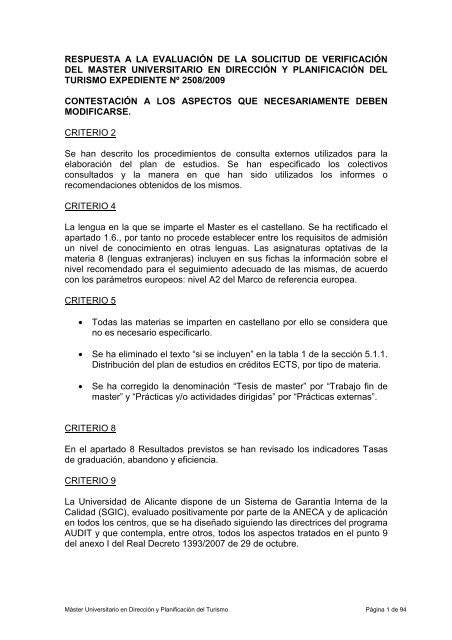 RESPUESTA A LA EVALUACIÓN DE LA SOLICITUD DE VERIFICACIÓN DEL MASTER UNIVERSITARIO EN DIRECCIÓN Y PLANIFICACIÓN DEL TURISMO EXPEDIENTE Nº 2508/2009

CONTESTACIÓN A LOS ASPECTOS QUE NECESARIAMENTE DEBEN MODIFICARSE.

CRITERIO 2

Se han descrito los procedimientos de consulta externos utilizados para la elaboración del plan de estudios. Se han especificado los colectivos consultados y la manera en que han sido utilizados los informes o recomendaciones obtenidos de los mismos.

CRITERIO 4

La lengua en la que se imparte el Master es el castellano. Se ha rectificado el apartado 1.6., por tanto no procede establecer entre los requisitos de admisión un nivel de conocimiento en otras lenguas. Las asignaturas optativas de la materia 8 (lenguas extranjeras) incluyen en sus fichas la información sobre el nivel recomendado para el seguimiento adecuado de las mismas, de acuerdo con los parámetros europeos: nivel A2 del Marco de referencia europea.

CRITERIO 5

• Todas las materias se imparten en castellano por ello se considera que no es necesario especificarlo.

• Se ha eliminado el texto "si se incluyen" en la tabla 1 de la sección 5.1.1. Distribución del plan de estudios en créditos ECTS, por tipo de materia.

• Se ha corregido la denominación "Tesis de master" por "Trabajo fin de master" y "Prácticas y/o actividades dirigidas" por "Prácticas externas".

CRITERIO 8

En el apartado 8 Resultados previstos se han revisado los indicadores Tasas de graduación, abandono y eficiencia.

CRITERIO 9

La Universidad de Alicante dispone de un Sistema de Garantía Interna de la Calidad (SGIC), evaluado positivamente por parte de la ANECA y de aplicación en todos los centros, que se ha diseñado siguiendo las directrices del programa AUDIT y que contempla, entre otros, todos los aspectos tratados en el punto 9 del anexo I del Real Decreto 1393/2007 de 29 de octubre.

Máster Universitario en Dirección y Planificación del Turismo Página 1 de 94